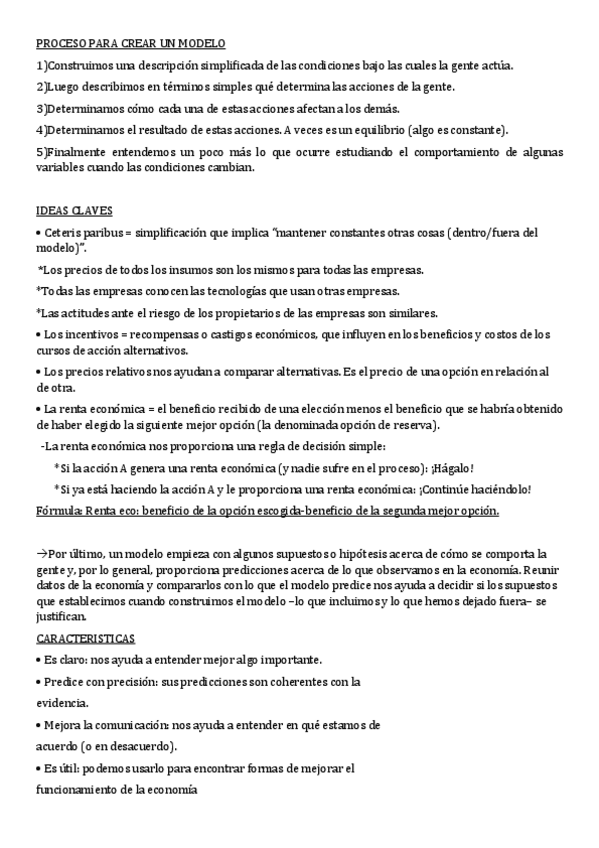 PROCESO PARA CREAR UN MODELO

1)Construimos una descripción simplificada de las condiciones bajo las cuales la gente actúa.

2)Luego describimos en términos simples qué determina las acciones de la gente.

3)Determinamos cómo cada una de estas acciones afectan a los demás.

4)Determinamos el resultado de estas acciones. A veces es un equilibrio (algo es constante).

5)Finalmente entendemos un poco más lo que ocurre estudiando el comportamiento de algunas variables cuando las condiciones cambian.

IDEAS CLAVES

• Ceteris paribus = simplificación que implica "mantener constantes otras cosas (dentro/fuera del modelo)".

*Los precios de todos los insumos son los mismos para todas las empresas.

*Todas las empresas conocen las tecnologías que usan otras empresas.

*Las actitudes ante el riesgo de los propietarios de las empresas son similares.

• Los incentivos = recompensas o castigos económicos, que influyen en los beneficios y costos de los cursos de acción alternativos.

• Los precios relativos nos ayudan a comparar alternativas. Es el precio de una opción en relación al de otra.

• La renta económica = el beneficio recibido de una elección menos el beneficio que se habría obtenido de haber elegido la siguiente mejor opción (la denominada opción de reserva).

-La renta económica nos proporciona una regla de decisión simple:

*Si la acción A genera una renta económica (y nadie sufre en el proceso): ¡Hágalo!

*Si ya está haciendo la acción A y le proporciona una renta económica: ¡Continúe haciéndolo!

Fórmula: Renta eco: beneficio de la opción escogida-beneficio de la segunda mejor opción.

→Por último, un modelo empieza con algunos supuestos o hipótesis acerca de cómo se comporta la gente y, por lo general, proporciona predicciones acerca de lo que observamos en la economía. Reunir datos de la economía y compararlos con lo que el modelo predice nos ayuda a decidir si los supuestos que establecimos cuando construimos el modelo –lo que incluimos y lo que hemos dejado fuera– se justifican.

CARACTERISTICAS

• Es claro: nos ayuda a entender mejor algo importante.

• Predice con precisión: sus predicciones son coherentes con la evidencia.

• Mejora la comunicación: nos ayuda a entender en qué estamos de acuerdo (o en desacuerdo).

• Es útil: podemos usarlo para encontrar formas de mejorar el funcionamiento de la economía